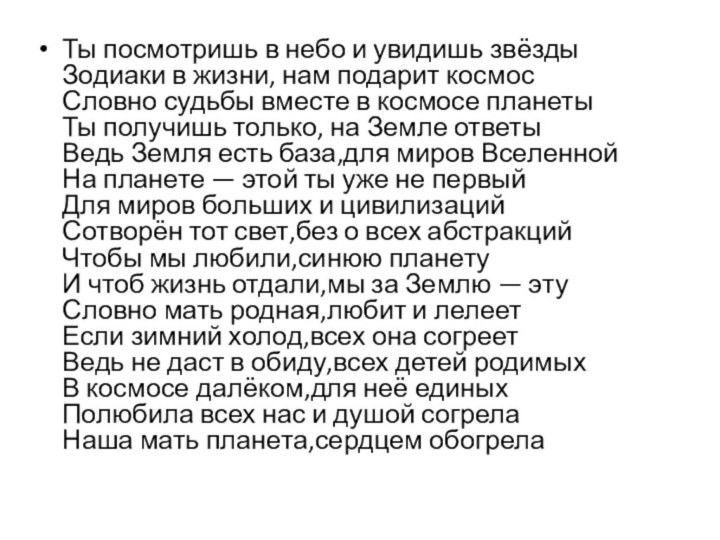 • Ты посмотришь в небо и увидишь звёзды
Зодиаки в жизни, нам подарит космос
Словно судьбы вместе в космосе планеты
Ты получишь только, на Земле ответы
Ведь Земля есть база,для миров Вселенной
На планете — этой ты уже не первый
Для миров больших и цивилизаций
Сотворён тот свет,без о всех абстракций
Чтобы мы любили,синюю планету
И чтоб жизнь отдали,мы за Землю — эту
Словно мать родная,любит и лелеет
Если зимний холод,всех она согреет
Ведь не даст в обиду,всех детей родимых
В космосе далёком,для неё единых
Полюбила всех нас и душой согрела
Наша мать планета,сердцем обогрела